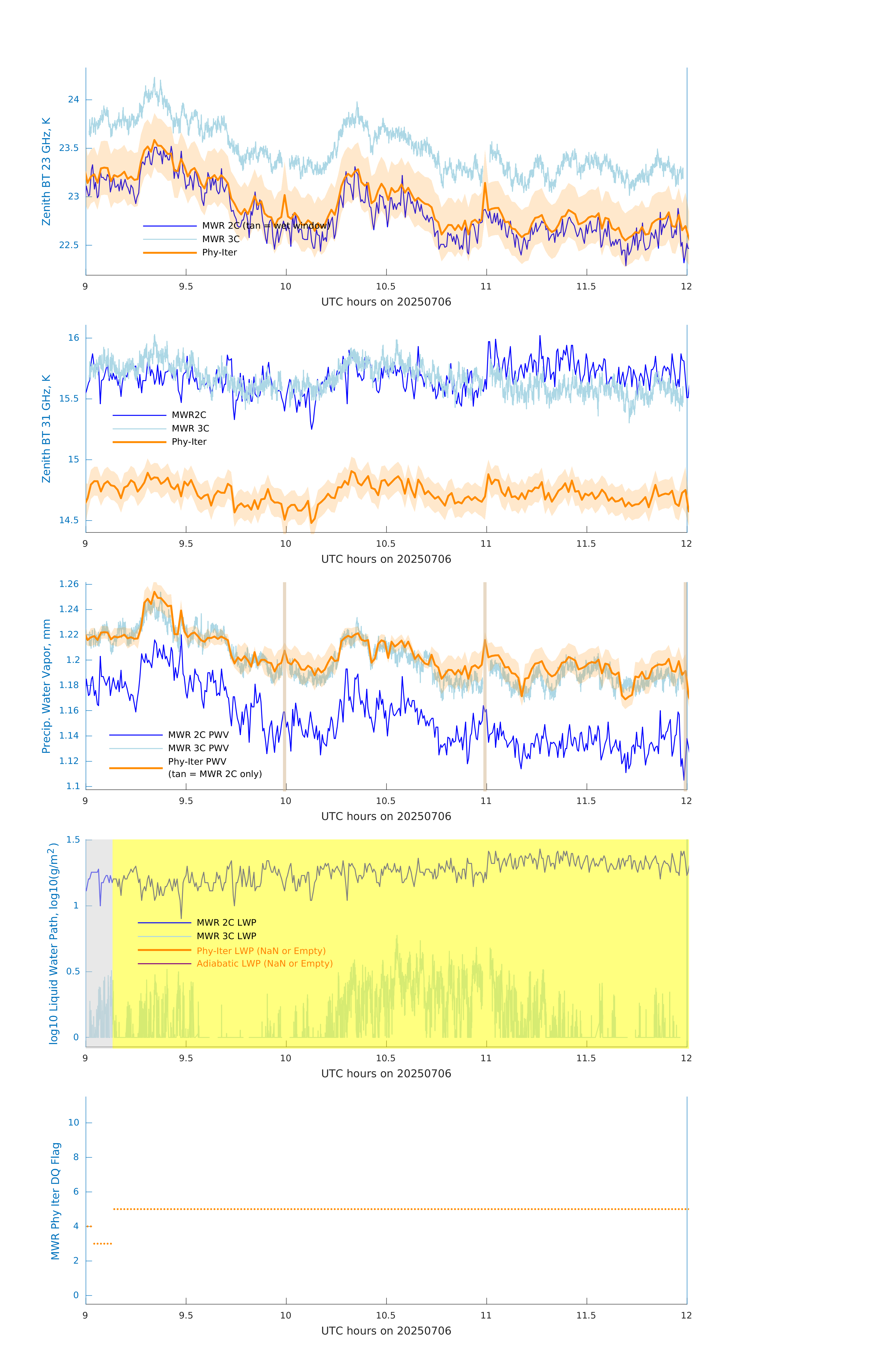 Zenith BT 23 GHz, K

24
23.5
23
22.5

MWR 2C (tan = wet window)
MWR 3C
Phy-Iter

9 9.5 10 10.5 11 11.5 12
UTC hours on 20250706

Zenith BT 31 GHz, K

16
15.5
15
14.5

MWR2C
MWR 3C
Phy-Iter

9 9.5 10 10.5 11 11.5 12
UTC hours on 20250706

Precip. Water Vapor, mm

1.26
1.24
1.22
1.2
1.18
1.16
1.14
1.12
1.1

MWR 2C PWV
MWR 3C PWV
Phy-Iter PWV
(tan = MWR 2C only)

9 9.5 10 10.5 11 11.5 12
UTC hours on 20250706

log10 Liquid Water Path, log10(g/m$^2$)

1.5
1
0.5
0

MWR 2C LWP
MWR 3C LWP
Phy-Iter LWP (NaN or Empty)
Adiabatic LWP (NaN or Empty)

9 9.5 10 10.5 11 11.5 12
UTC hours on 20250706

MWR Phy Iter DQ Flag

10
8
6
4
2
0

9 9.5 10 10.5 11 11.5 12
UTC hours on 20250706